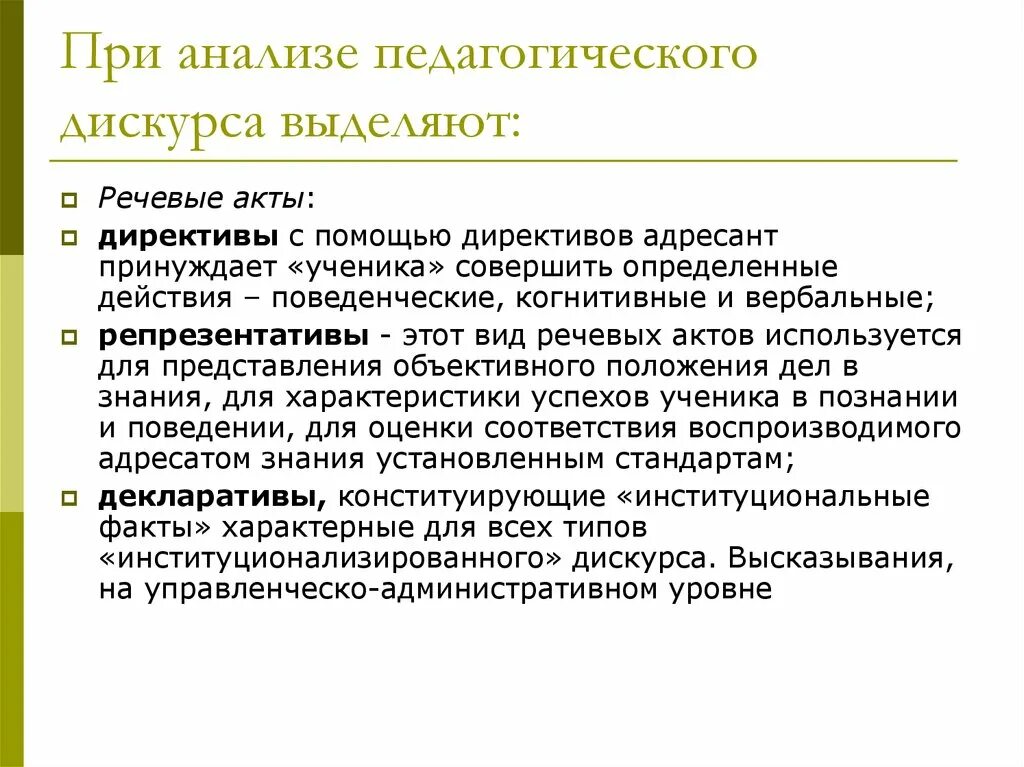 При анализе педагогического дискурса выделяют:

Речевые акты:

директивы с помощью директивов адресант принуждает «ученика» совершить определенные действия – поведенческие, когнитивные и вербальные;

репрезентативы - этот вид речевых актов используется для представления объективного положения дел в знания, для характеристики успехов ученика в познании и поведении, для оценки соответствия воспроизводимого адресатом знания установленным стандартам;

декларативы, конституирующие «институциональные факты» характерные для всех типов «институционализированного» дискурса. Высказывания, на управленческо-административном уровне